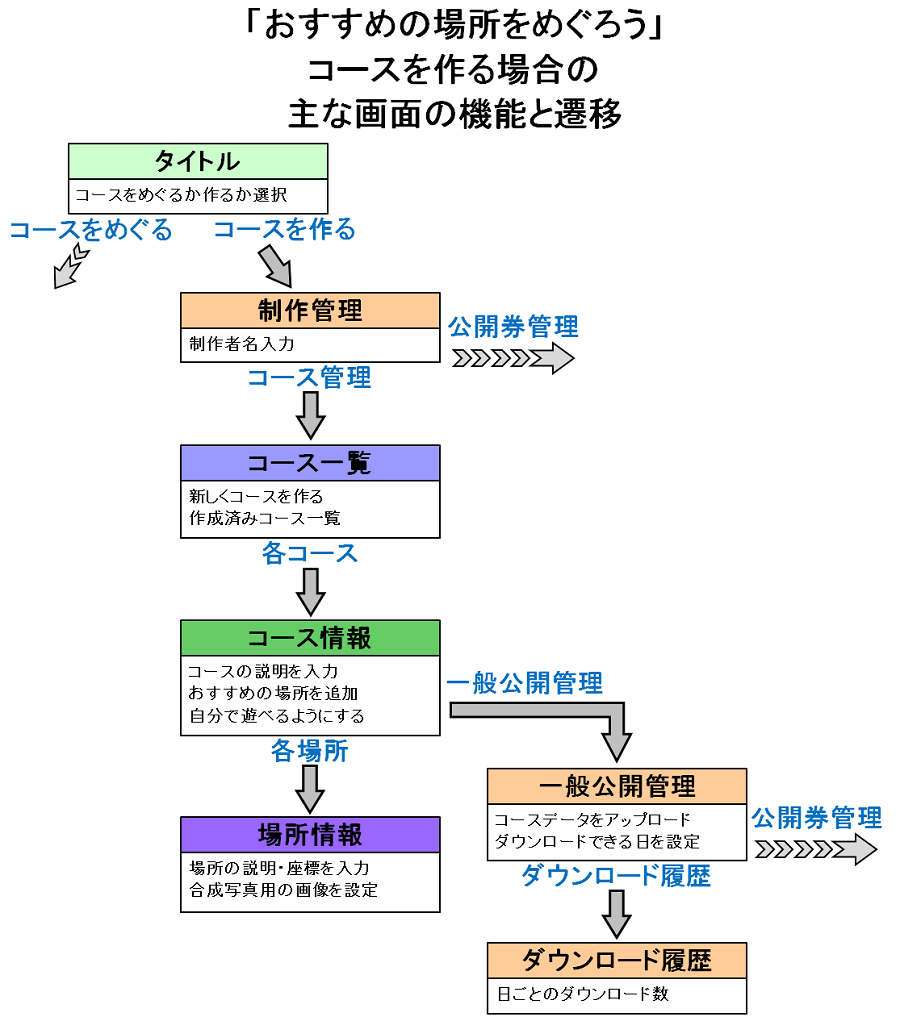 「おすすめの場所をめぐろう」
コースを作る場合の
主な画面の機能と遷移

タイトル
コースをめぐるか作るか選択

コースをめぐる　コースを作る

制作管理
制作者名入力

公開券管理

コース管理

コース一覧
新しくコースを作る
作成済みコース一覧

各コース

コース情報
コースの説明を入力
おすすめの場所を追加
自分で遊べるようにする

一般公開管理

各場所

場所情報
場所の説明・座標を入力
合成写真用の画像を設定

一般公開管理
コースデータをアップロード
ダウンロードできる日を設定

公開券管理

ダウンロード履歴

ダウンロード履歴
日ごとのダウンロード数